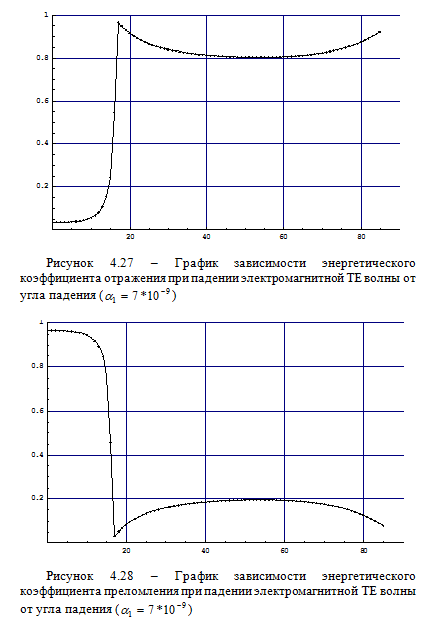 1

0.8

0.6

0.4

0.2

20

40

60

80

Рисунок 4.27 – График зависимости энергетического коэффициента отражения при падении электромагнитной ТЕ волны от угла падения ($\alpha_1 = 7*10^{-9}$)

1

0.8

0.6

0.4

0.2

20

40

60

80

Рисунок 4.28 – График зависимости энергетического коэффициента преломления при падении электромагнитной ТЕ волны от угла падения ($\alpha_1 = 7*10^{-9}$)